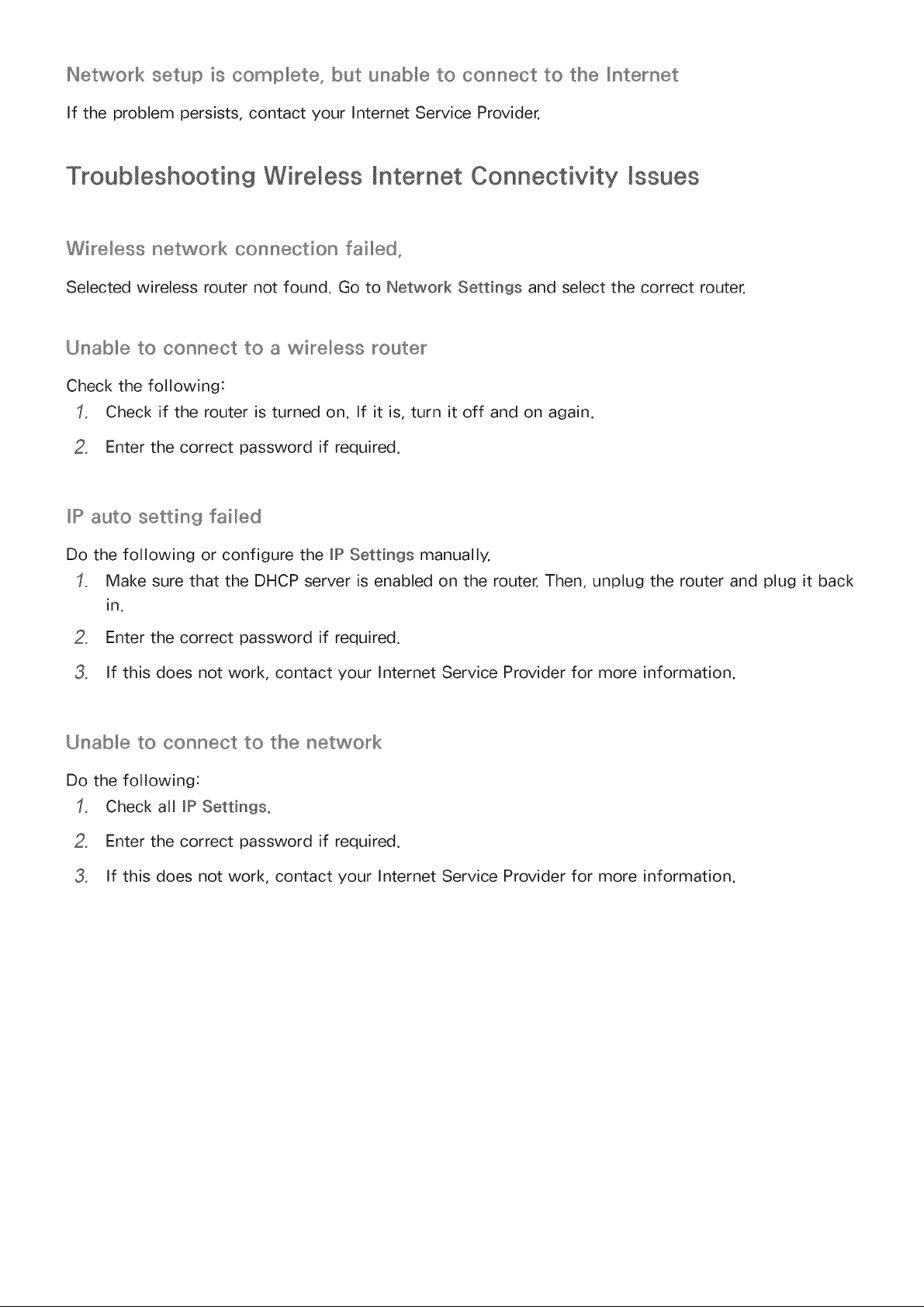 Network setup is complete, but unable to connect to the Internet

If the problem persists, contact your Internet Service Provider.

Troubleshooting Wireless Internet Connectivity Issues

Wireless network connection failed,

Selected wireless router not found. Go to Network Settings and select the correct router.

Unable to connect to a wireless router

Check the following:

1. Check if the router is turned on. If it is, turn it off and on again.

2. Enter the correct password if required.

IP auto setting failed

Do the following or configure the IP Settings manually.

1. Make sure that the DHCP server is enabled on the router. Then, unplug the router and plug it back in.

2. Enter the correct password if required.

3. If this does not work, contact your Internet Service Provider for more information.

Unable to connect to the network

Do the following:

1. Check all IP Settings.

2. Enter the correct password if required.

3. If this does not work, contact your Internet Service Provider for more information.